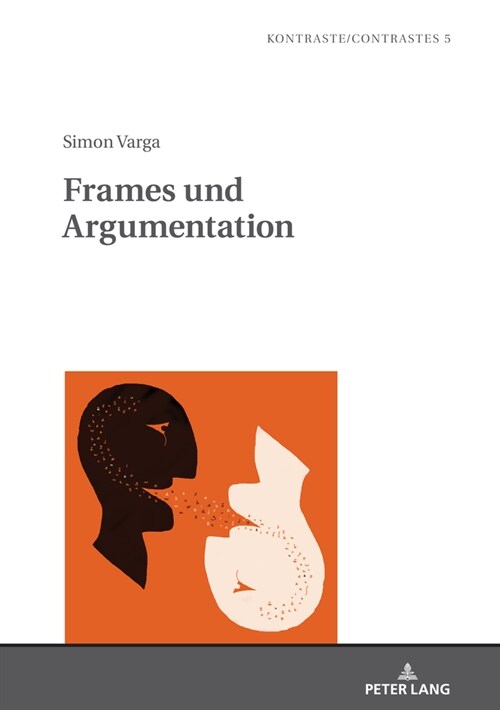 KONTRASTE/CONTRASTES 5

Simon Varga

Frames und Argumentation

PETER LANG